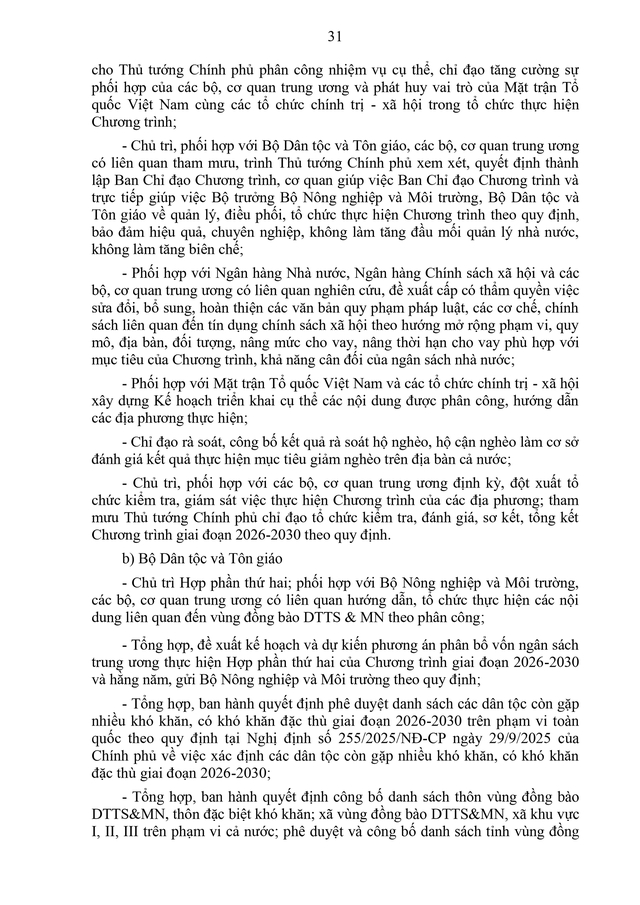 31

cho Thủ tướng Chính phủ phân công nhiệm vụ cụ thể, chỉ đạo tăng cường sự phối hợp của các bộ, cơ quan trung ương và phát huy vai trò của Mặt trận Tổ quốc Việt Nam cùng các tổ chức chính trị - xã hội trong tổ chức thực hiện Chương trình;

- Chủ trì, phối hợp với Bộ Dân tộc và Tôn giáo, các bộ, cơ quan trung ương có liên quan tham mưu, trình Thủ tướng Chính phủ xem xét, quyết định thành lập Ban Chỉ đạo Chương trình, cơ quan giúp việc Ban Chỉ đạo Chương trình và trực tiếp giúp việc Bộ trưởng Bộ Nông nghiệp và Môi trường, Bộ Dân tộc và Tôn giáo về quản lý, điều phối, tổ chức thực hiện Chương trình theo quy định, bảo đảm hiệu quả, chuyên nghiệp, không làm tăng đầu mối quản lý nhà nước, không làm tăng biên chế;

- Phối hợp với Ngân hàng Nhà nước, Ngân hàng Chính sách xã hội và các bộ, cơ quan trung ương có liên quan nghiên cứu, đề xuất cấp có thẩm quyền việc sửa đổi, bổ sung, hoàn thiện các văn bản quy phạm pháp luật, các cơ chế, chính sách liên quan đến tín dụng chính sách xã hội theo hướng mở rộng phạm vi, quy mô, địa bàn, đối tượng, nâng mức cho vay, nâng thời hạn cho vay phù hợp với mục tiêu của Chương trình, khả năng cân đối của ngân sách nhà nước;

- Phối hợp với Mặt trận Tổ quốc Việt Nam và các tổ chức chính trị - xã hội xây dựng Kế hoạch triển khai cụ thể các nội dung được phân công, hướng dẫn các địa phương thực hiện;

- Chỉ đạo rà soát, công bố kết quả rà soát hộ nghèo, hộ cận nghèo làm cơ sở đánh giá kết quả thực hiện mục tiêu giảm nghèo trên địa bàn cả nước;

- Chủ trì, phối hợp với các bộ, cơ quan trung ương định kỳ, đột xuất tổ chức kiểm tra, giám sát việc thực hiện Chương trình của các địa phương; tham mưu Thủ tướng Chính phủ chỉ đạo tổ chức kiểm tra, đánh giá, sơ kết, tổng kết Chương trình giai đoạn 2026-2030 theo quy định.

b) Bộ Dân tộc và Tôn giáo

- Chủ trì Hợp phần thứ hai; phối hợp với Bộ Nông nghiệp và Môi trường, các bộ, cơ quan trung ương có liên quan hướng dẫn, tổ chức thực hiện các nội dung liên quan đến vùng đồng bào DTTS & MN theo phân công;

- Tổng hợp, đề xuất kế hoạch và dự kiến phương án phân bổ vốn ngân sách trung ương thực hiện Hợp phần thứ hai của Chương trình giai đoạn 2026-2030 và hằng năm, gửi Bộ Nông nghiệp và Môi trường theo quy định;

- Tổng hợp, ban hành quyết định phê duyệt danh sách các dân tộc còn gặp nhiều khó khăn, có khó khăn đặc thù giai đoạn 2026-2030 trên phạm vi toàn quốc theo quy định tại Nghị định số 255/2025/NĐ-CP ngày 29/9/2025 của Chính phủ về việc xác định các dân tộc còn gặp nhiều khó khăn, có khó khăn đặc thù giai đoạn 2026-2030;

- Tổng hợp, ban hành quyết định công bố danh sách thôn vùng đồng bào DTTS&MN, thôn đặc biệt khó khăn; xã vùng đồng bào DTTS&MN, xã khu vực I, II, III trên phạm vi cả nước; phê duyệt và công bố danh sách tỉnh vùng đồng